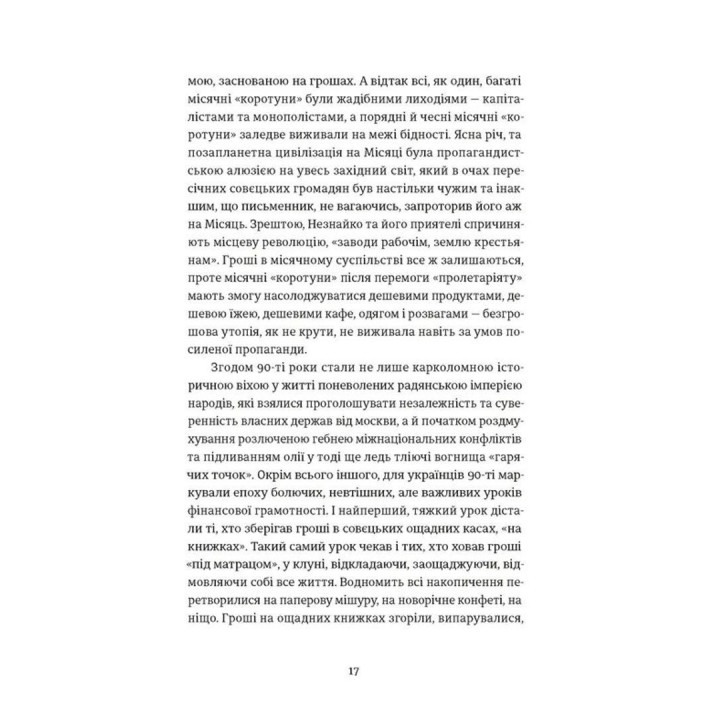 мою, заснованою на грошах. А відтак всі, як один, багаті місячні «коротуни» були жадібними лиходіями — капіталістами та монополістами, а порядні й чесні місячні «коротуни» заледве виживали на межі бідності. Ясна річ, та позапланетна цивілізація на Місяці була пропагандистською алюзією на увесь західний світ, який в очах пересічних совєцьких громадян був настільки чужим та інакшим, що письменник, не вагаючись, запроторив його аж на Місяць. Зрештою, Незнайко та його приятелі спричиняють місцеву революцію, «заводи рабочім, землю крєстьянам». Гроші в місячному суспільстві все ж залишаються, проте місячні «коротуни» після перемоги «пролетаріяту» мають змогу насолоджуватися дешевими продуктами, дешевою їжею, дешевими кафе, одягом і розвагами — безгрошова утопія, як не крути, не виживала навіть за умов посиленої пропаганди.

Згодом 90-ті роки стали не лише карколомною історичною віхою у житті поневолених радянською імперією народів, які взялися проголошувати незалежність та суверенність власних держав від москви, а й початком роздмухування розлюченою гебнею міжнаціональних конфліктів та підливанням олії у тоді ще ледь тліючі вогнища «гарячих точок». Окрім всього іншого, для українців 90-ті маркували епоху болючих, невтішних, але важливих уроків фінансової грамотності. І найперший, тяжкий урок дістали ті, хто зберігав гроші в совєцьких ощадних касах, «на книжках». Такий самий урок чекав і тих, хто ховав гроші «під матрацом», у клуні, відкладаючи, заощаджуючи, відмовляючи собі все життя. Водномить всі накопичення перетворилися на паперову мішуру, на новорічне конфеті, на ніщо. Гроші на ощадних книжках згоріли, випарувалися,

17